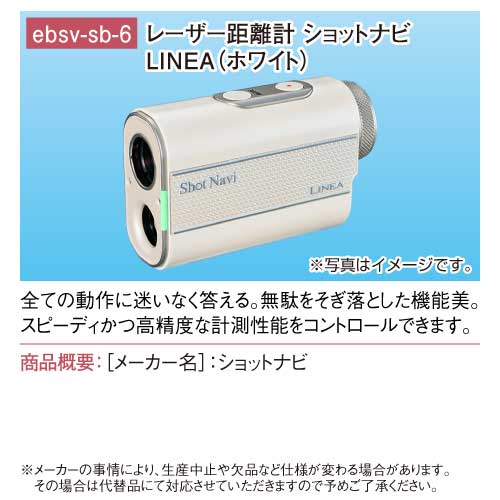 ebsv-sb-6 レーザー距離計 ショットナビ LINEA（ホワイト）

Shot Navi

LINEA

※写真はイメージです。

全ての動作に迷いなく答える。無駄をそぎ落とした機能美。スピーディかつ高精度な計測性能をコントロールできます。

商品概要：［メーカー名］：ショットナビ

※メーカーの事情により、生産中止や欠品など仕様が変わる場合があります。その場合は代替品にて対応させていただきますので予めご了承ください。